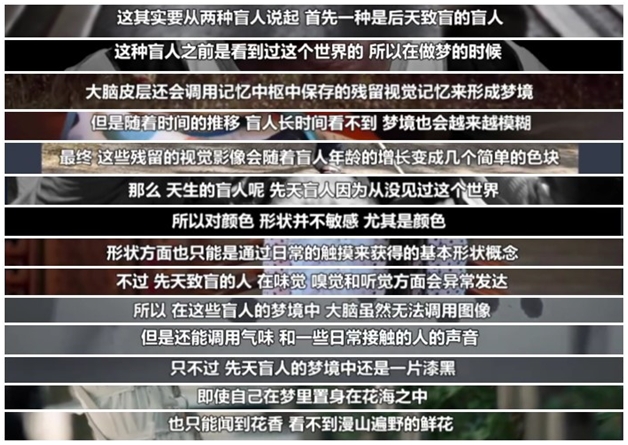 这其实要从两种盲人说起 首先一种是后天致盲的盲人

这种盲人之前是看到过这个世界的 所以在做梦的时候

大脑皮层还会调用记忆中枢中保存的残留视觉记忆来形成梦境

但是随着时间的推移 盲人长时间看不到 梦境也会越来越模糊

最终 这些残留的视觉影像会随着盲人年龄的增长变成几个简单的色块

那么 天生的盲人呢 先天盲人因为从没见过这个世界

所以对颜色 形状并不敏感 尤其是颜色

形状方面也只能是通过日常的触摸来获得的基本形状概念

不过 先天致盲的人 在味觉 嗅觉和听觉方面会异常发达

所以 在这些盲人的梦境中 大脑虽然无法调用图像

但是还能调用气味 和一些日常接触的人的声音

只不过 先天盲人的梦境中还是一片漆黑

即使自己在梦里置身在花海之中

也只能闻到花香 看不到漫山遍野的鲜花